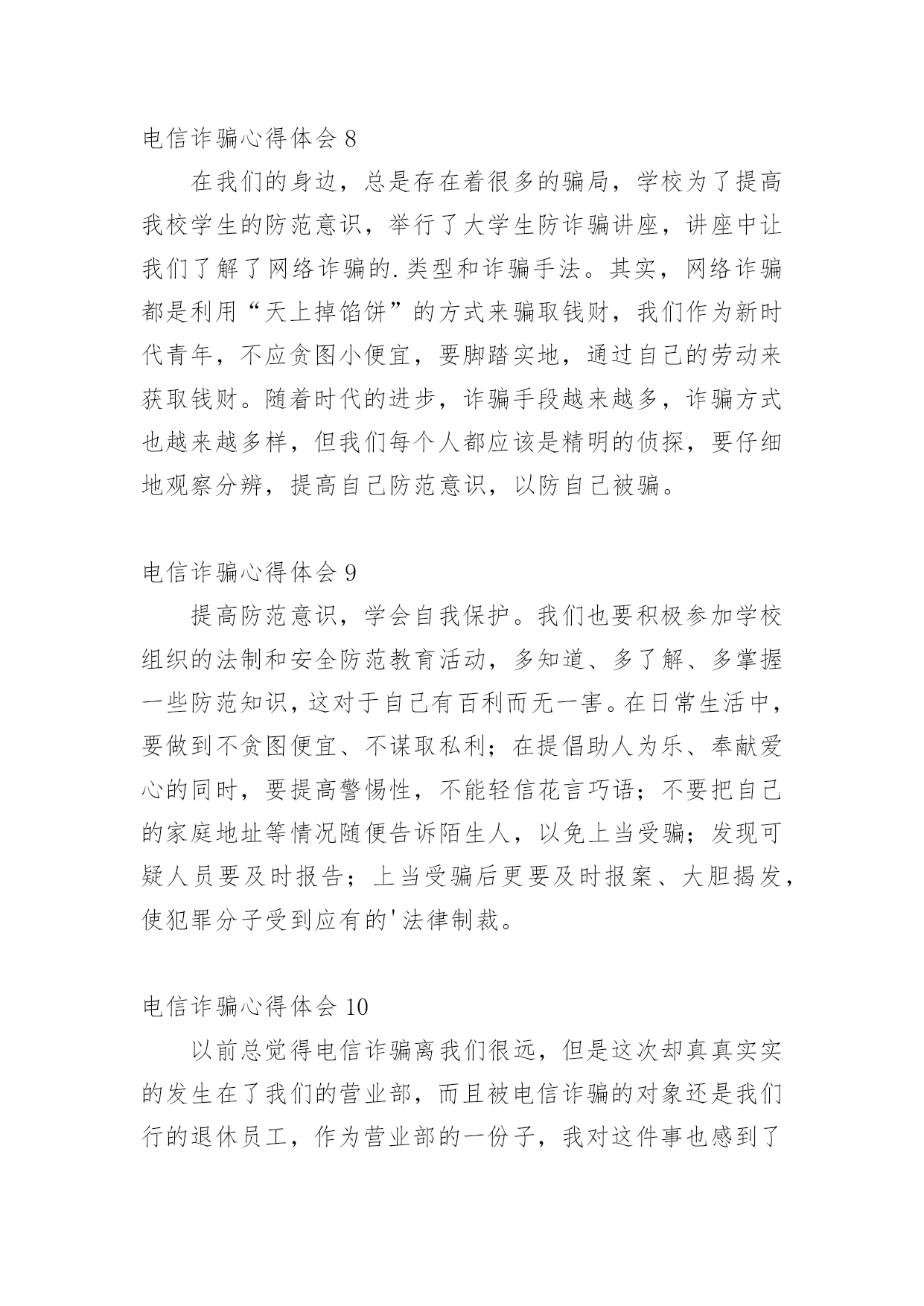 电信诈骗心得体会 8

在我们的身边，总是存在着很多的骗局，学校为了提高我校学生的防范意识，举行了大学生防诈骗讲座，讲座中让我们了解了网络诈骗的.类型和诈骗手法。其实，网络诈骗都是利用“天上掉馅饼”的方式来骗取钱财，我们作为新时代青年，不应贪图小便宜，要脚踏实地，通过自己的劳动来获取钱财。随着时代的进步，诈骗手段越来越多，诈骗方式也越来越多样，但我们每个人都应该是精明的侦探，要仔细地观察分辨，提高自己防范意识，以防自己被骗。

电信诈骗心得体会 9

提高防范意识，学会自我保护。我们也要积极参加学校组织的法制和安全防范教育活动，多知道、多了解、多掌握一些防范知识，这对于自己有百利而无一害。在日常生活中，要做到不贪图便宜、不谋取私利；在提倡助人为乐、奉献爱心的同时，要提高警惕性，不能轻信花言巧语；不要把自己的家庭地址等情况随便告诉陌生人，以免上当受骗；发现可疑人员要及时报告；上当受骗后更要及时报案、大胆揭发，使犯罪分子受到应有的'法律制裁。

电信诈骗心得体会 10

以前总觉得电信诈骗离我们很远，但是这次却真真实实的发生在了我们的营业部，而且被电信诈骗的对象还是我们行的退休员工，作为营业部的一份子，我对这件事也感到了